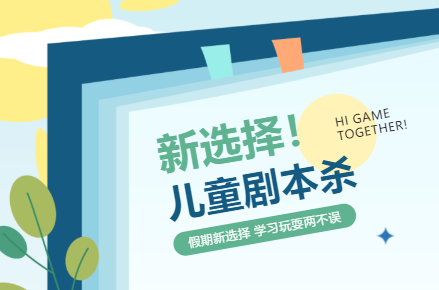 HI GAME
TOGETHER!

新选择！
儿童剧本杀

假期新选择 学习玩耍两不误